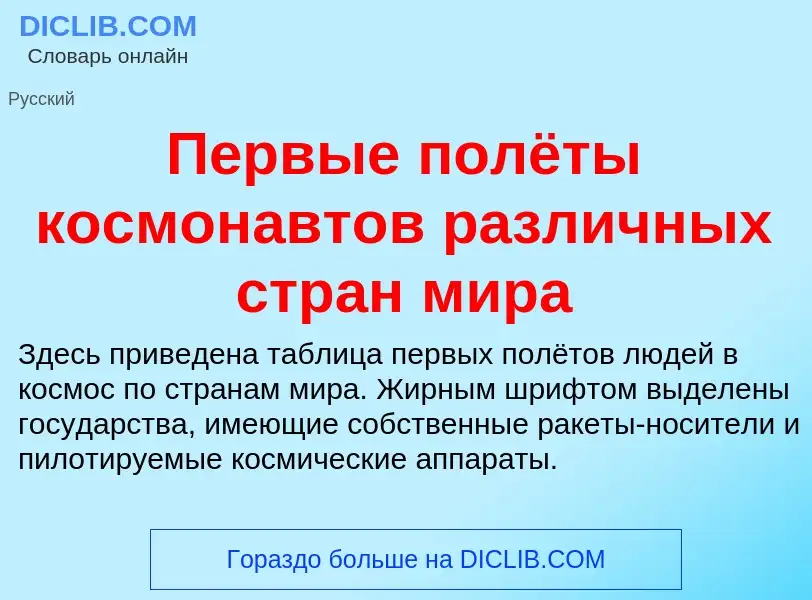 DICLIB.COM
Словарь онлайн

Русский

Первые полёты космонавтов различных стран мира

Здесь приведена таблица первых полётов людей в космос по странам мира. Жирным шрифтом выделены государства, имеющие собственные ракеты-носители и пилотируемые космические аппараты.

Гораздо больше на DICLIB.COM